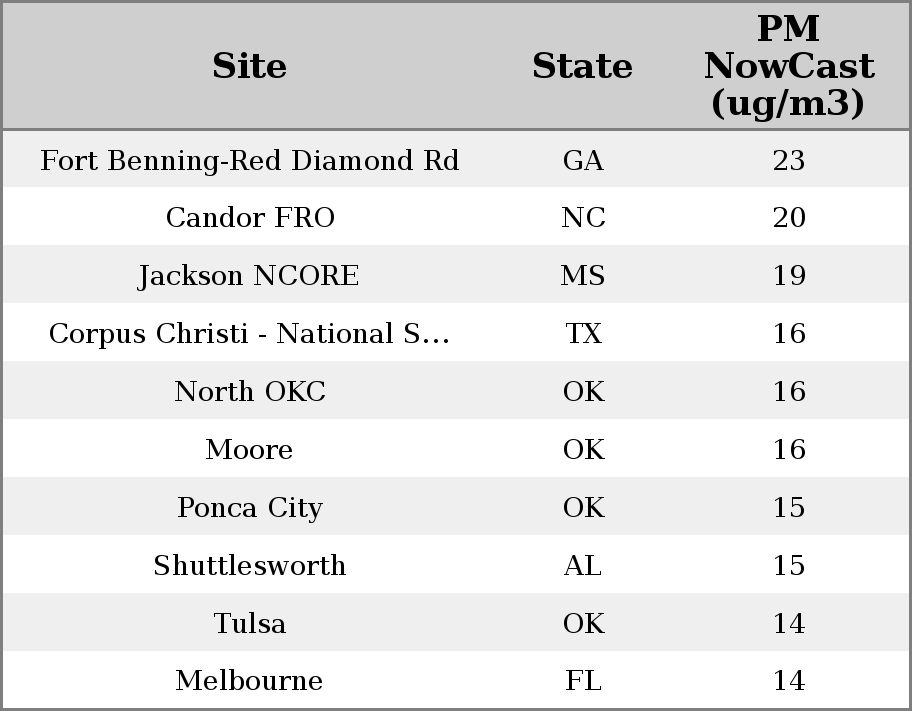 | Site | State | PM NowCast (ug/m3) |
|---|---|---|
| Fort Benning-Red Diamond Rd | GA | 23 |
| Candor FRO | NC | 20 |
| Jackson NCORE | MS | 19 |
| Corpus Christi - National S... | TX | 16 |
| North OKC | OK | 16 |
| Moore | OK | 16 |
| Ponca City | OK | 15 |
| Shuttlesworth | AL | 15 |
| Tulsa | OK | 14 |
| Melbourne | FL | 14 |